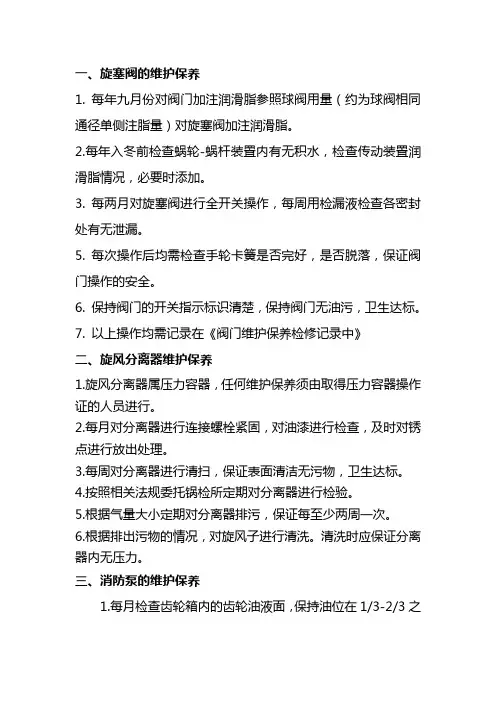 一、旋塞阀的维护保养

1. 每年九月份对阀门加注润滑脂参照球阀用量（约为球阀相同通径单侧注脂量）对旋塞阀加注润滑脂。

2.每年入冬前检查蜗轮-蜗杆装置内有无积水，检查传动装置润滑脂情况，必要时添加。

3. 每两月对旋塞阀进行全开关操作，每周用检漏液检查各密封处有无泄漏。

5. 每次操作后均需检查手轮卡簧是否完好，是否脱落，保证阀门操作的安全。

6. 保持阀门的开关指示标识清楚，保持阀门无油污，卫生达标。

7. 以上操作均需记录在《阀门维护保养检修记录中》

二、旋风分离器维护保养

1.旋风分离器属压力容器，任何维护保养须由取得压力容器操作证的人员进行。

2.每月对分离器进行连接螺栓紧固，对油漆进行检查，及时对锈点进行放出处理。

3.每周对分离器进行清扫，保证表面清洁无污物，卫生达标。

4.按照相关法规委托锅检所定期对分离器进行检验。

5.根据气量大小定期对分离器排污，保证每至少两周一次。

6.根据排出污物的情况，对旋风子进行清洗。清洗时应保证分离器内无压力。

三、消防泵的维护保养

1.每月检查齿轮箱内的齿轮油液面，保持油位在 1/3-2/3 之